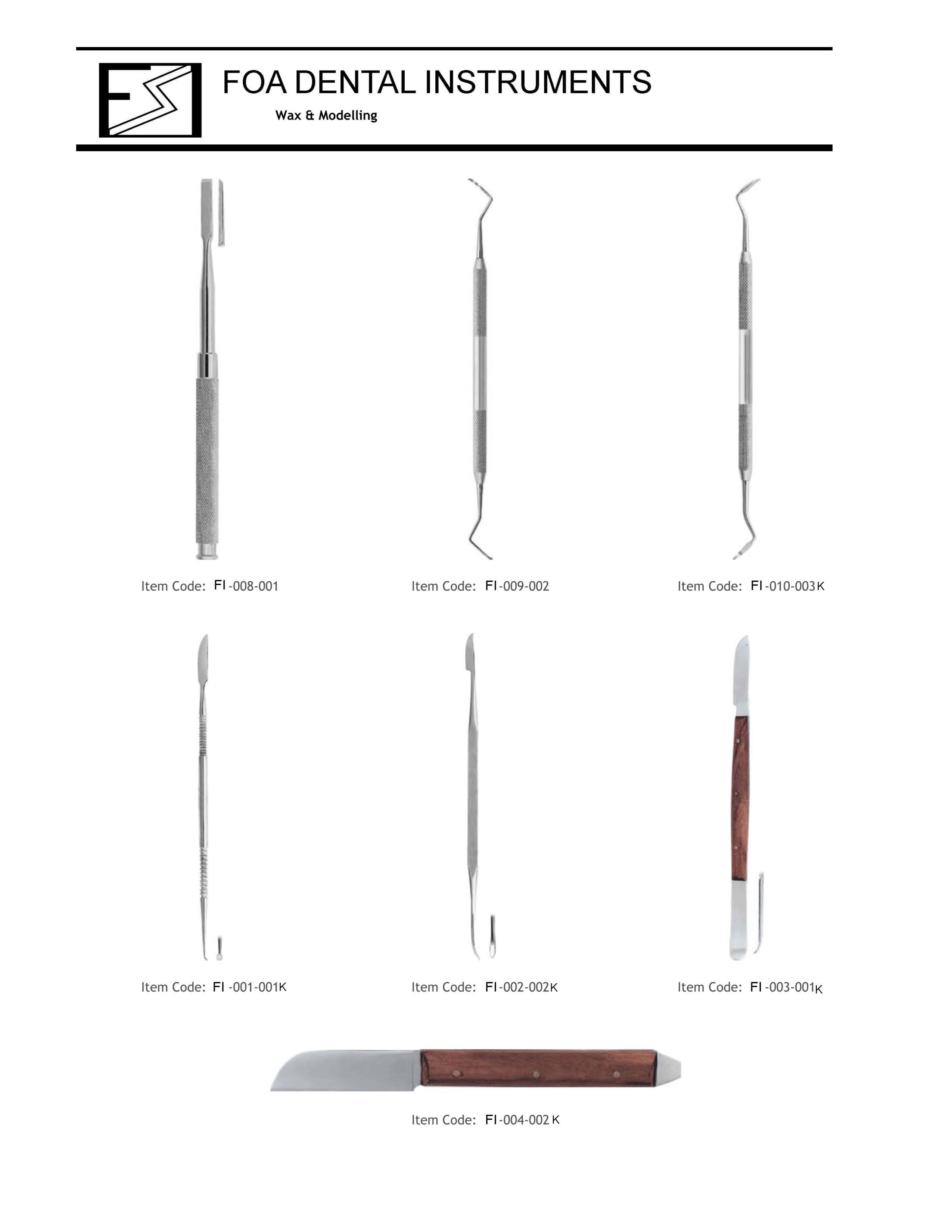 FOA DENTAL INSTRUMENTS

Wax & Modelling

Item Code: FI-008-001

Item Code: FI-009-002

Item Code: FI-010-003K

Item Code: FI -001-001K

Item Code: FI-002-002K

Item Code: FI-003-001K

Item Code: FI-004-002 K